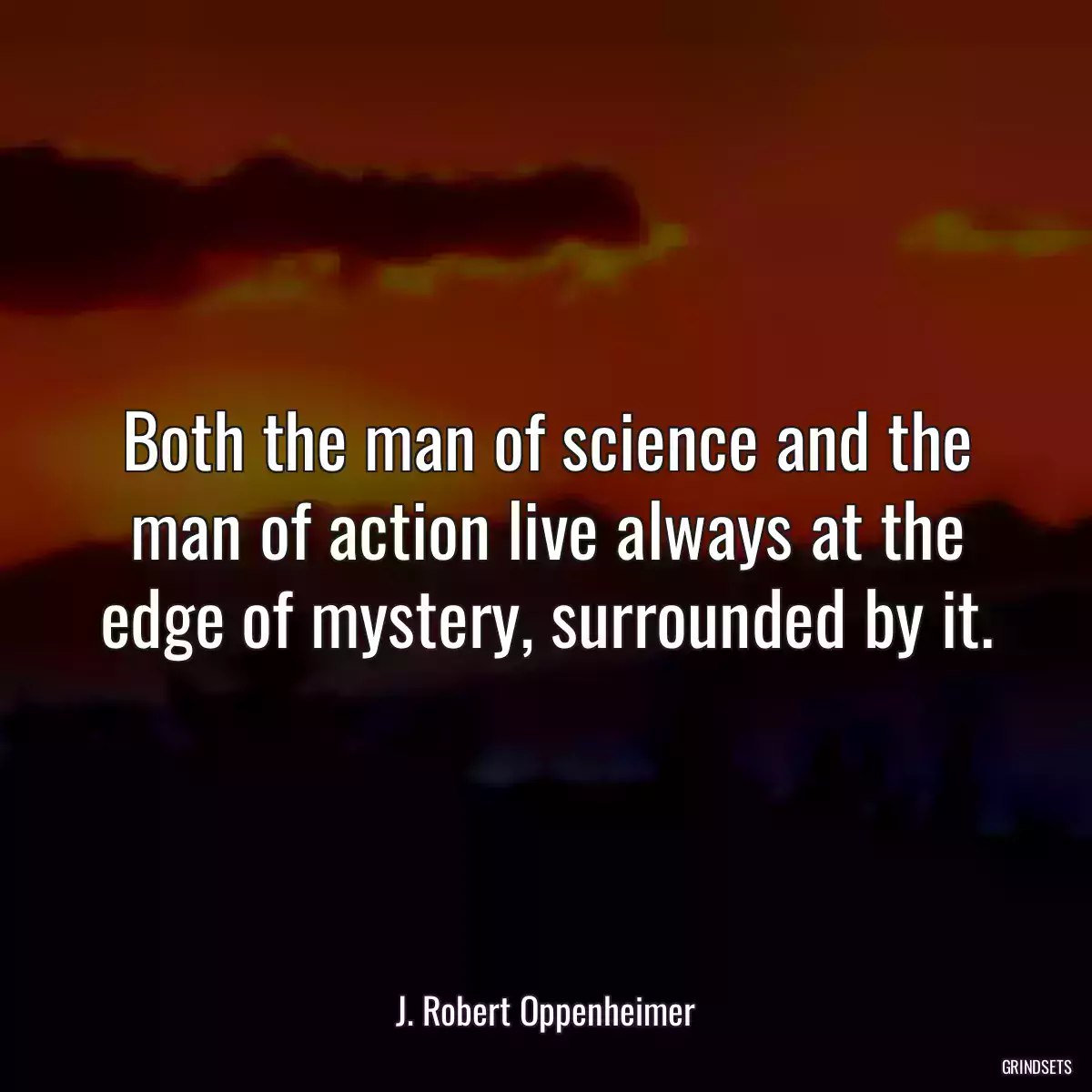 Both the man of science and the man of action live always at the edge of mystery, surrounded by it.

J. Robert Oppenheimer

GRINDSETS